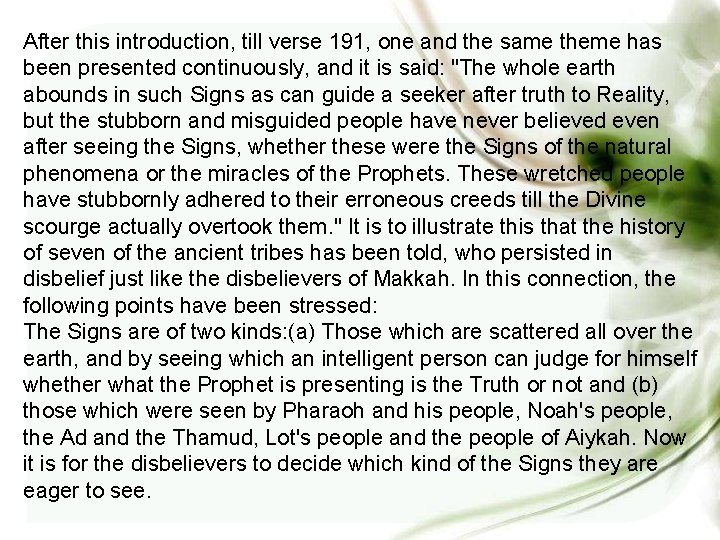 After this introduction, till verse 191, one and the same theme has been presented continuously, and it is said: "The whole earth abounds in such Signs as can guide a seeker after truth to Reality, but the stubborn and misguided people have never believed even after seeing the Signs, whether these were the Signs of the natural phenomena or the miracles of the Prophets. These wretched people have stubbornly adhered to their erroneous creeds till the Divine scourge actually overtook them." It is to illustrate this that the history of seven of the ancient tribes has been told, who persisted in disbelief just like the disbelievers of Makkah. In this connection, the following points have been stressed:

The Signs are of two kinds:(a) Those which are scattered all over the earth, and by seeing which an intelligent person can judge for himself whether what the Prophet is presenting is the Truth or not and (b) those which were seen by Pharaoh and his people, Noah's people, the Ad and the Thamud, Lot's people and the people of Aiykah. Now it is for the disbelievers to decide which kind of the Signs they are eager to see.